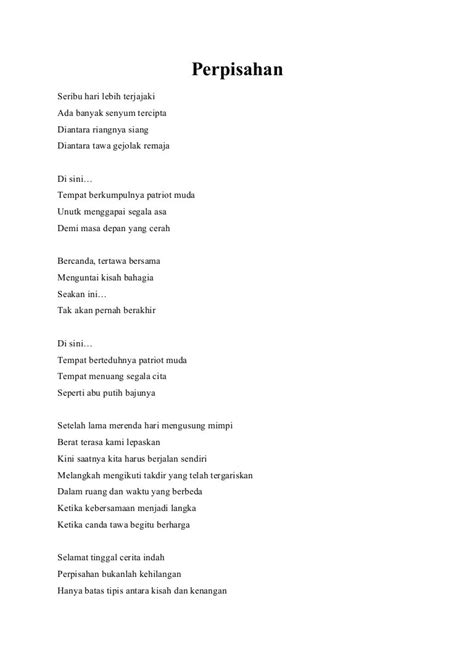 Perpisahan

Seribu hari lebih terjajaki
Ada banyak senyum tercipta
Diantara riangnya siang
Diantara tawa gejolak remaja

Di sini…
Tempat berkumpulnya patriot muda
Unutk menggapai segala asa
Demi masa depan yang cerah

Bercanda, tertawa bersama
Menguntai kisah bahagia
Seakan ini…
Tak akan pernah berakhir

Di sini…
Tempat berteduhnya patriot muda
Tempat menuang segala cita
Seperti abu putih bajunya

Setelah lama merenda hari mengusung mimpi
Berat terasa kami lepaskan
Kini saatnya kita harus berjalan sendiri
Melangkah mengikuti takdir yang telah tergariskan
Dalam ruang dan waktu yang berbeda
Ketika kebersamaan menjadi langka
Ketika canda tawa begitu berharga

Selamat tinggal cerita indah
Perpisahan bukanlah kehilangan
Hanya batas tipis antara kisah dan kenangan